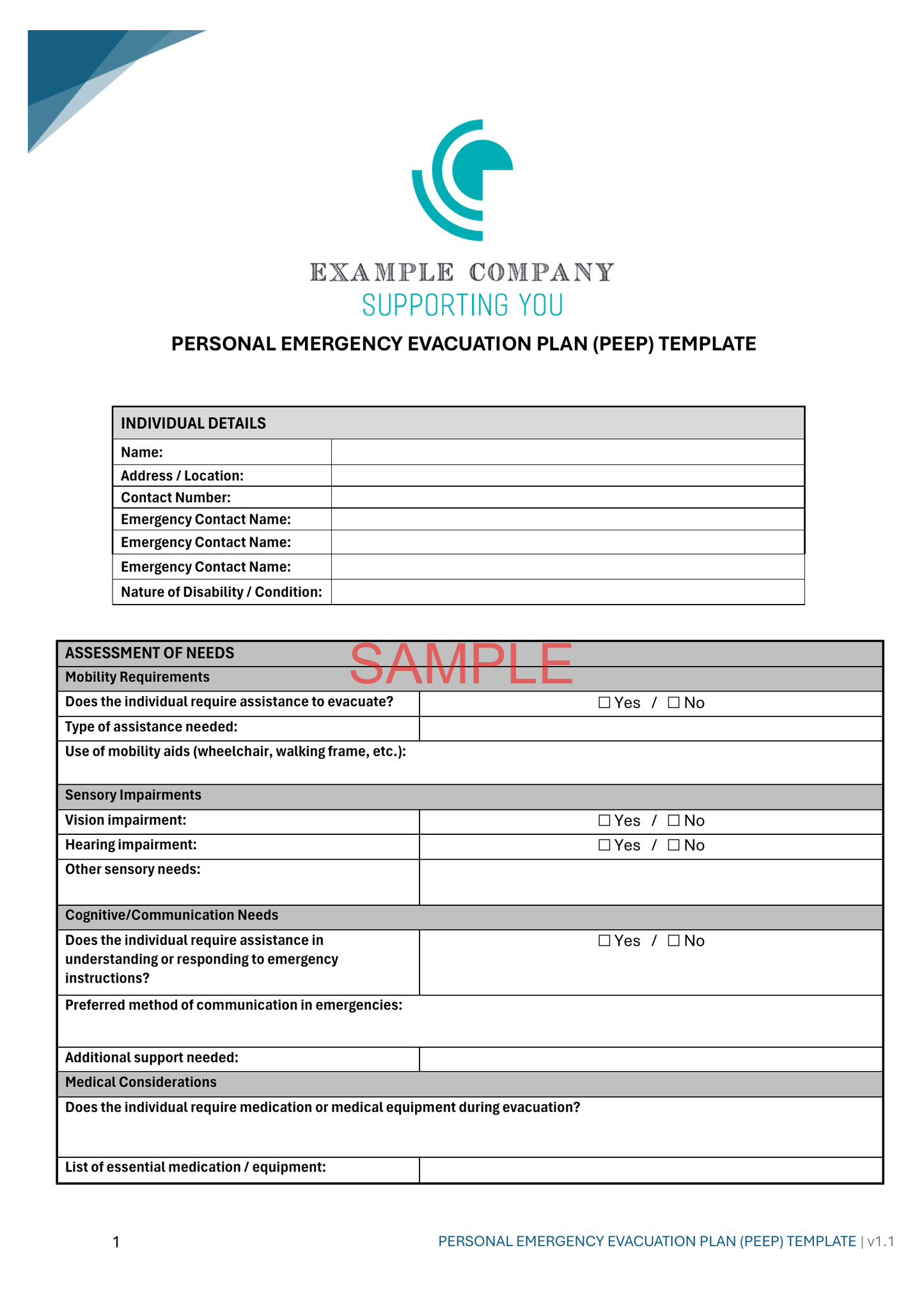 EXAMPLE COMPANY
SUPPORTING YOU

PERSONAL EMERGENCY EVACUATION PLAN (PEEP) TEMPLATE

INDIVIDUAL DETAILS
Name:
Address / Location:
Contact Number:
Emergency Contact Name:
Emergency Contact Name:
Emergency Contact Name:
Nature of Disability / Condition:

ASSESSMENT OF NEEDS
Mobility Requirements
Does the individual require assistance to evacuate? ☐ Yes / ☐ No
Type of assistance needed:
Use of mobility aids (wheelchair, walking frame, etc.):
Sensory Impairments
Vision impairment: ☐ Yes / ☐ No
Hearing impairment: ☐ Yes / ☐ No
Other sensory needs:
Cognitive/Communication Needs
Does the individual require assistance in understanding or responding to emergency instructions? ☐ Yes / ☐ No
Preferred method of communication in emergencies:
Additional support needed:
Medical Considerations
Does the individual require medication or medical equipment during evacuation?
List of essential medication / equipment:

1
PERSONAL EMERGENCY EVACUATION PLAN (PEEP) TEMPLATE | v1.1

SAMPLE